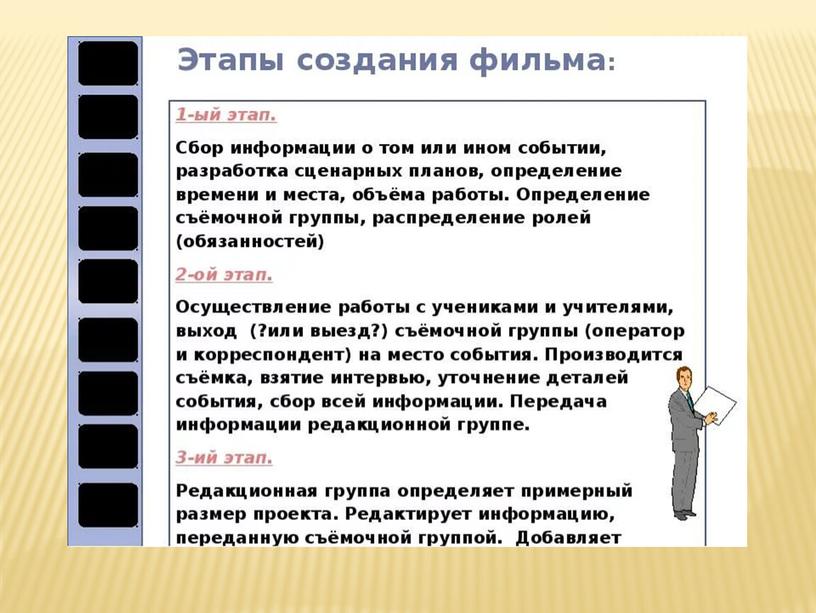 Этапы создания фильма:

1-ый этап.

Сбор информации о том или ином событии, разработка сценарных планов, определение времени и места, объёма работы. Определение съёмочной группы, распределение ролей (обязанностей)

2-ой этап.

Осуществление работы с учениками и учителями, выход (?или выезд?) съёмочной группы (оператор и корреспондент) на место события. Производится съёмка, взятие интервью, уточнение деталей события, сбор всей информации. Передача информации редакционной группе.

3-ий этап.

Редакционная группа определяет примерный размер проекта. Редактирует информацию, переданную съёмочной группой. Добавляет